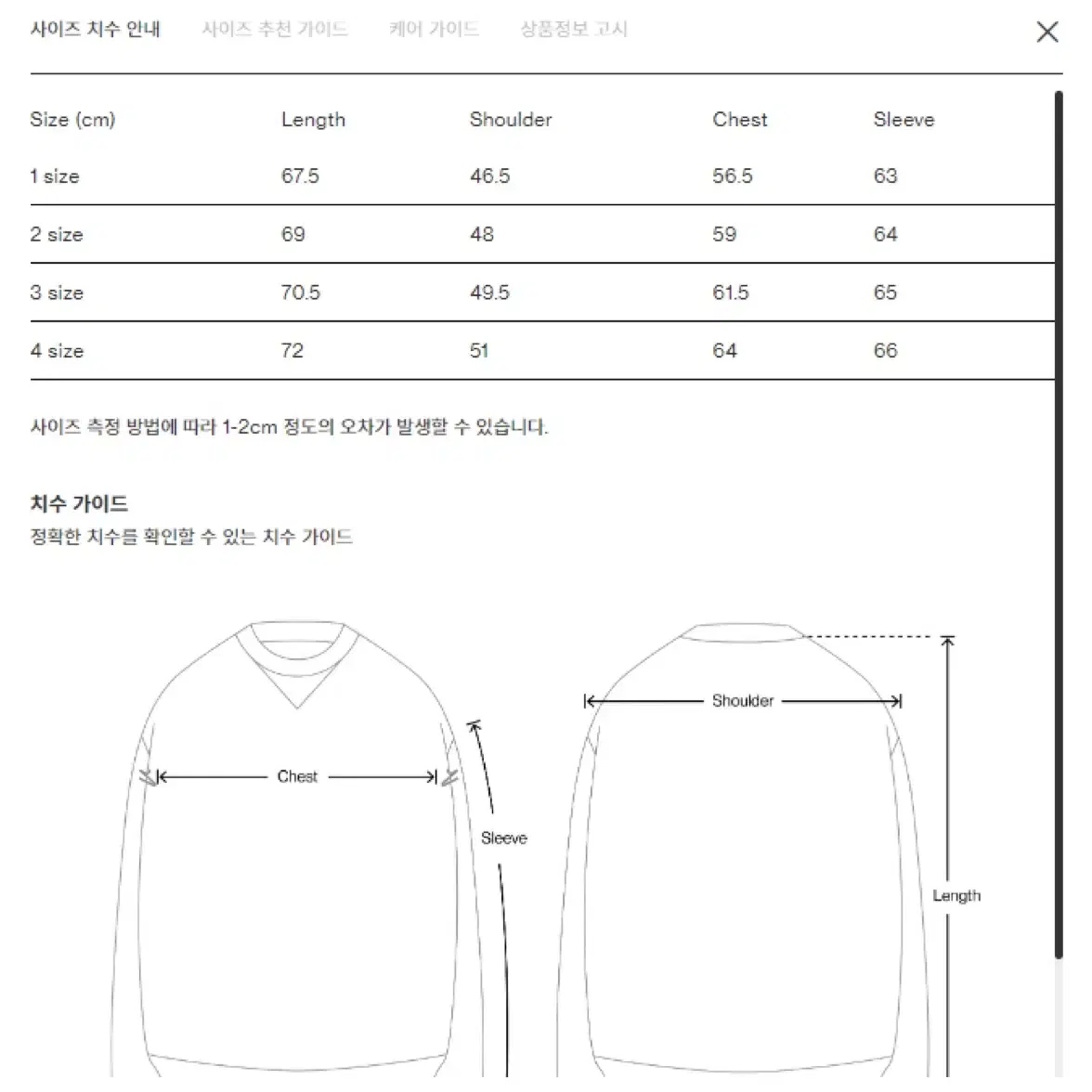 사이즈 치수 안내 사이즈 추천 가이드 케어 가이드 상품정보 고시

| Size (cm) | Length | Shoulder | Chest | Sleeve |
|---|---|---|---|---|
| 1 size | 67.5 | 46.5 | 56.5 | 63 |
| 2 size | 69 | 48 | 59 | 64 |
| 3 size | 70.5 | 49.5 | 61.5 | 65 |
| 4 size | 72 | 51 | 64 | 66 |

사이즈 측정 방법에 따라 1-2cm 정도의 오차가 발생할 수 있습니다.

치수 가이드
정확한 치수를 확인할 수 있는 치수 가이드

Chest
Sleeve
Shoulder
Length